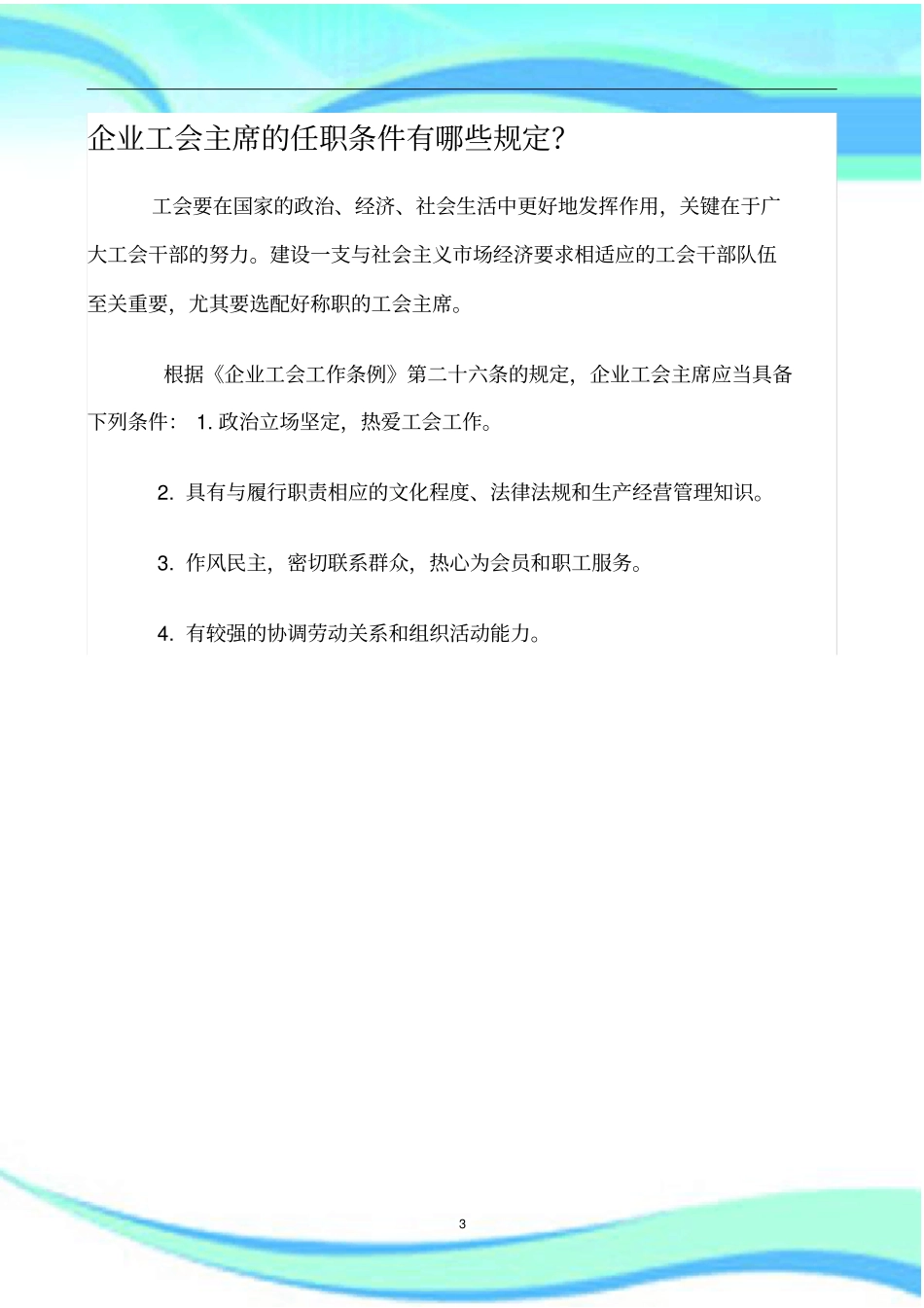 企业工会主席的任职条件有哪些规定?

工会要在国家的政治、经济、社会生活中更好地发挥作用，关键在于广大工会干部的努力。建设一支与社会主义市场经济要求相适应的工会干部队伍至关重要，尤其要选配好称职的工会主席。

根据《企业工会工作条例》第二十六条的规定，企业工会主席应当具备下列条件： 1. 政治立场坚定，热爱工会工作。

2. 具有与履行职责相应的文化程度、法律法规和生产经营管理知识。

3. 作风民主，密切联系群众，热心为会员和职工服务。

4. 有较强的协调劳动关系和组织活动能力。

3